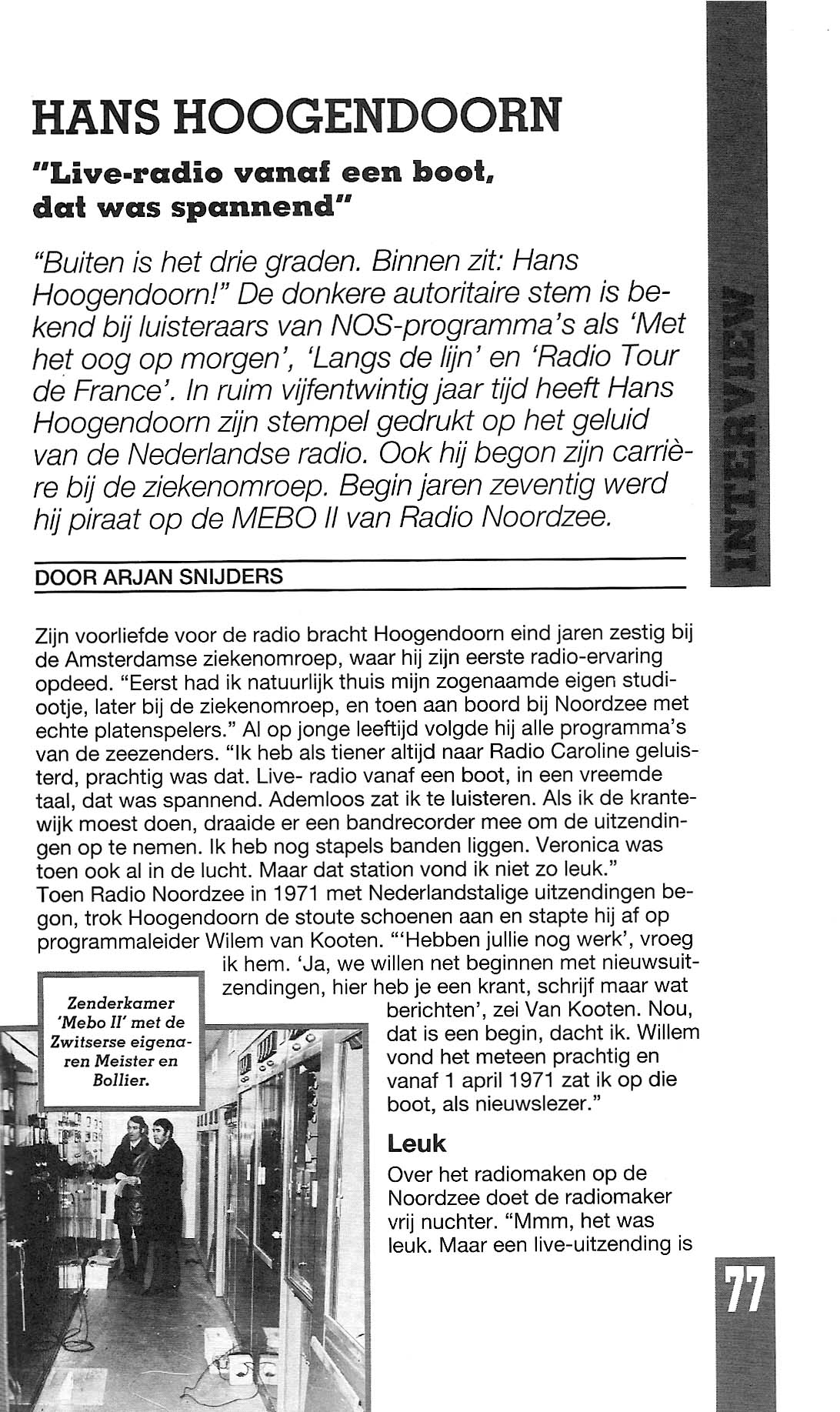 HANS HOOGENDOORN

"Live-radio vanaf een boot, dat was spannend"

"Buiten is het drie graden. Binnen zit: Hans Hoogendoorn!" De donkere autoritaire stem is bekend bij luisteraars van NOS-programma's als 'Met het oog op morgen', 'Langs de lijn' en 'Radio Tour de France'. In ruim vijfentwintig jaar tijd heeft Hans Hoogendoorn zijn stempel gedrukt op het geluid van de Nederlandse radio. Ook hij begon zijn carrière bij de ziekenomroep. Begin jaren zeventig werd hij piraat op de MEBO II van Radio Noordzee.

INTERVIEW

DOOR ARJAN SNIJDERS

Zijn voorliefde voor de radio bracht Hoogendoorn eind jaren zestig bij de Amsterdamse ziekenomroep, waar hij zijn eerste radio-ervaring opdeed. "Eerst had ik natuurlijk thuis mijn zogenaamde eigen studiootje, later bij de ziekenomroep, en toen aan boord bij Noordzee met echte platenspelers." Al op jonge leeftijd volgde hij alle programma's van de zeezenders. "Ik heb als tiener altijd naar Radio Caroline geluisterd, prachtig was dat. Live- radio vanaf een boot, in een vreemde taal, dat was spannend. Ademloos zat ik te luisteren. Als ik de krantewijk moest doen, draaide er een bandrecorder mee om de uitzendingen op te nemen. Ik heb nog stapels banden liggen. Veronica was toen ook al in de lucht. Maar dat station vond ik niet zo leuk."
Toen Radio Noordzee in 1971 met Nederlandstalige uitzendingen begon, trok Hoogendoorn de stoute schoenen aan en stapte hij af op programmaleider Wilem van Kooten. "'Hebben jullie nog werk', vroeg ik hem. 'Ja, we willen net beginnen met nieuwsuitzendingen, hier heb je een krant, schrijf maar wat berichten', zei Van Kooten. Nou, dat is een begin, dacht ik. Willem vond het meteen prachtig en vanaf 1 april 1971 zat ik op die boot, als nieuwslezer."

Zenderkamer 'Mebo II' met de Zwitserse eigenaren Meister en Bollier.

Leuk

Over het radiomaken op de Noordzee doet de radiomaker vrij nuchter. "Mmm, het was leuk. Maar een live-uitzending is

77